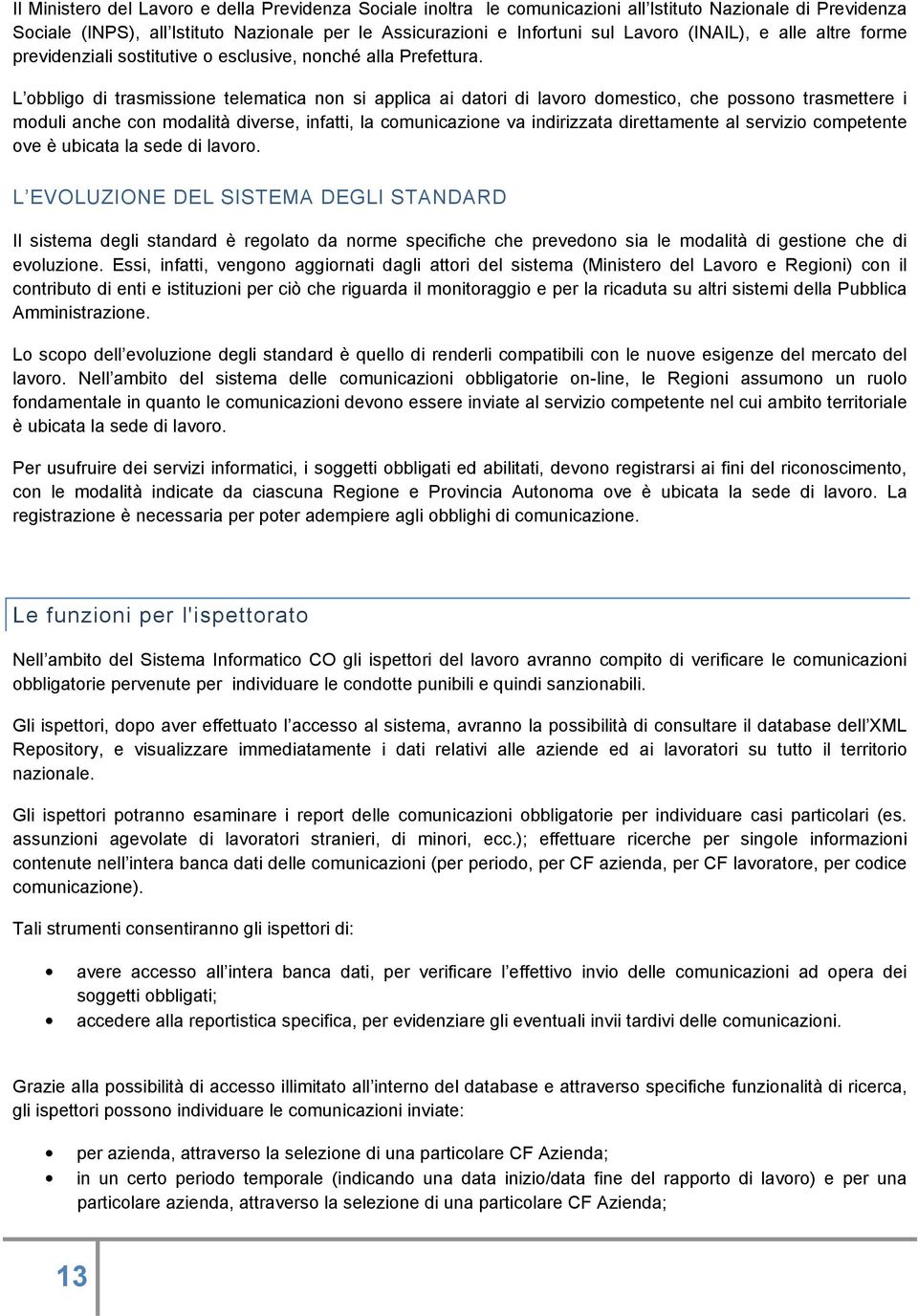 Il Ministero del Lavoro e della Previdenza Sociale inoltra le comunicazioni all'Istituto Nazionale di Previdenza Sociale (INPS), all'Istituto Nazionale per le Assicurazioni e Infortuni sul Lavoro (INAIL), e alle altre forme previdenziali sostitutive o esclusive, nonché alla Prefettura.

L'obbligo di trasmissione telematica non si applica ai datori di lavoro domestico, che possono trasmettere i moduli anche con modalità diverse, infatti, la comunicazione va indirizzata direttamente al servizio competente ove è ubicata la sede di lavoro.

L'EVOLUZIONE DEL SISTEMA DEGLI STANDARD

Il sistema degli standard è regolato da norme specifiche che prevedono sia le modalità di gestione che di evoluzione. Essi, infatti, vengono aggiornati dagli attori del sistema (Ministero del Lavoro e Regioni) con il contributo di enti e istituzioni per ciò che riguarda il monitoraggio e per la ricaduta su altri sistemi della Pubblica Amministrazione.

Lo scopo dell'evoluzione degli standard è quello di renderli compatibili con le nuove esigenze del mercato del lavoro. Nell'ambito del sistema delle comunicazioni obbligatorie on-line, le Regioni assumono un ruolo fondamentale in quanto le comunicazioni devono essere inviate al servizio competente nel cui ambito territoriale è ubicata la sede di lavoro.

Per usufruire dei servizi informatici, i soggetti obbligati ed abilitati, devono registrarsi ai fini del riconoscimento, con le modalità indicate da ciascuna Regione e Provincia Autonoma ove è ubicata la sede di lavoro. La registrazione è necessaria per poter adempiere agli obblighi di comunicazione.

Le funzioni per l'ispettorato

Nell'ambito del Sistema Informatico CO gli ispettori del lavoro avranno compito di verificare le comunicazioni obbligatorie pervenute per individuare le condotte punibili e quindi sanzionabili.

Gli ispettori, dopo aver effettuato l'accesso al sistema, avranno la possibilità di consultare il database dell'XML Repository, e visualizzare immediatamente i dati relativi alle aziende ed ai lavoratori su tutto il territorio nazionale.

Gli ispettori potranno esaminare i report delle comunicazioni obbligatorie per individuare casi particolari (es. assunzioni agevolate di lavoratori stranieri, di minori, ecc.); effettuare ricerche per singole informazioni contenute nell'intera banca dati delle comunicazioni (per periodo, per CF azienda, per CF lavoratore, per codice comunicazione).

Tali strumenti consentiranno gli ispettori di:

• avere accesso all'intera banca dati, per verificare l'effettivo invio delle comunicazioni ad opera dei soggetti obbligati;
• accedere alla reportistica specifica, per evidenziare gli eventuali invii tardivi delle comunicazioni.

Grazie alla possibilità di accesso illimitato all'interno del database e attraverso specifiche funzionalità di ricerca, gli ispettori possono individuare le comunicazioni inviate:

• per azienda, attraverso la selezione di una particolare CF Azienda;
• in un certo periodo temporale (indicando una data inizio/data fine del rapporto di lavoro) e per una particolare azienda, attraverso la selezione di una particolare CF Azienda;

13